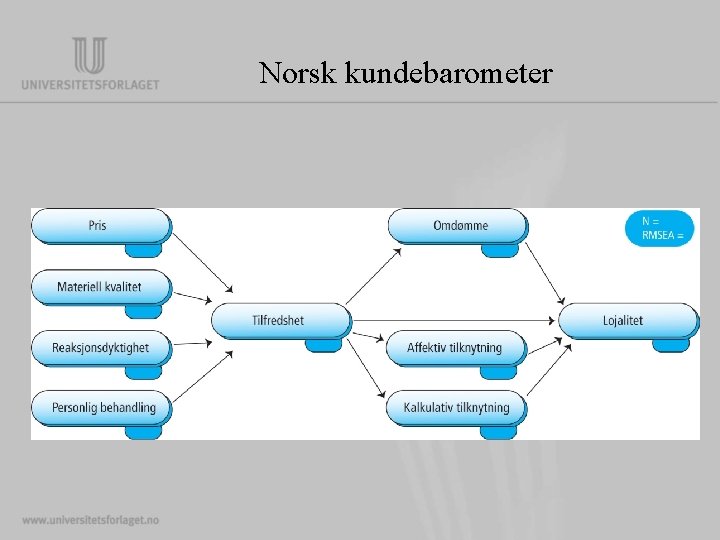 UNIVERSITETSFORLAGET

Norsk kundebarometer

Pris

Materiell kvalitet

Reaksjonsdyktighet

Personlig behandling

Tilfredshet

Omdømme

Affektiv tilknytning

Kalkulativ tilknytning

Lojalitet

N =
RMSEA =

www.universitetsforlaget.no